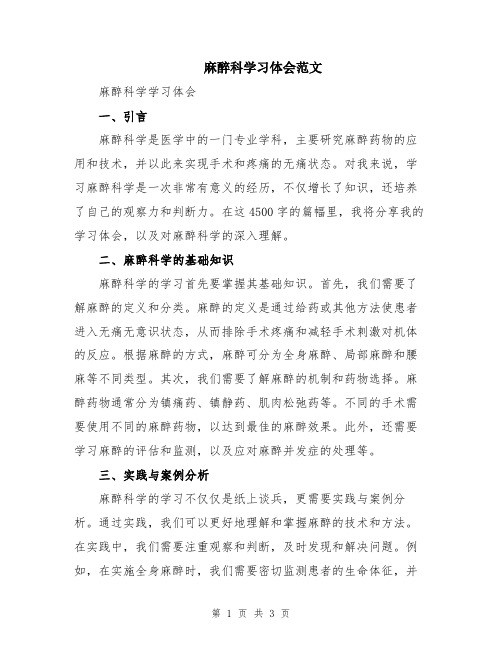 麻醉科学习体会范文

麻醉科学学习体会

一、引言

麻醉科学是医学中的一门专业学科，主要研究麻醉药物的应用和技术，并以此来实现手术和疼痛的无痛状态。对我来说，学习麻醉科学是一次非常有意义的经历，不仅增长了知识，还培养了自己的观察力和判断力。在这4500字的篇幅里，我将分享我的学习体会，以及对麻醉科学的深入理解。

二、麻醉科学的基础知识

麻醉科学的学习首先要掌握其基础知识。首先，我们需要了解麻醉的定义和分类。麻醉的定义是通过给药或其他方法使患者进入无痛无意识状态，从而排除手术疼痛和减轻手术刺激对机体的反应。根据麻醉的方式，麻醉可分为全身麻醉、局部麻醉和腰麻等不同类型。其次，我们需要了解麻醉的机制和药物选择。麻醉药物通常分为镇痛药、镇静药、肌肉松弛药等。不同的手术需要使用不同的麻醉药物，以达到最佳的麻醉效果。此外，还需要学习麻醉的评估和监测，以及应对麻醉并发症的处理等。

三、实践与案例分析

麻醉科学的学习不仅仅是纸上谈兵，更需要实践与案例分析。通过实践，我们可以更好地理解和掌握麻醉的技术和方法。在实践中，我们需要注重观察和判断，及时发现和解决问题。例如，在实施全身麻醉时，我们需要密切监测患者的生命体征，并

第 1 页 共 3 页